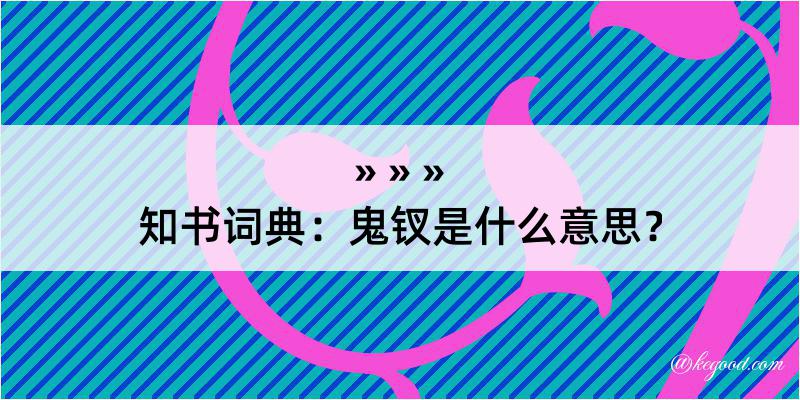 » » »
知书词典：鬼钗是什么意思？

@kegood.com